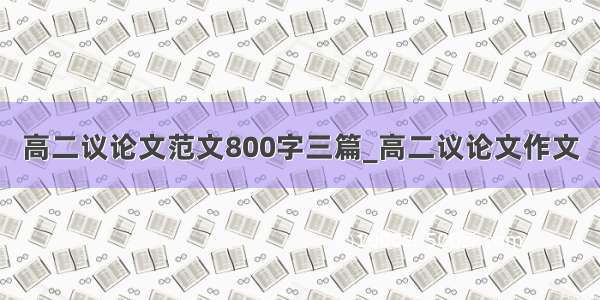 高二议论文范文800字三篇_高二议论文作文